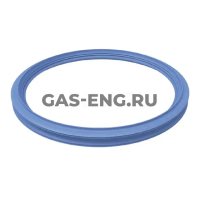 GAS-ENG.RU